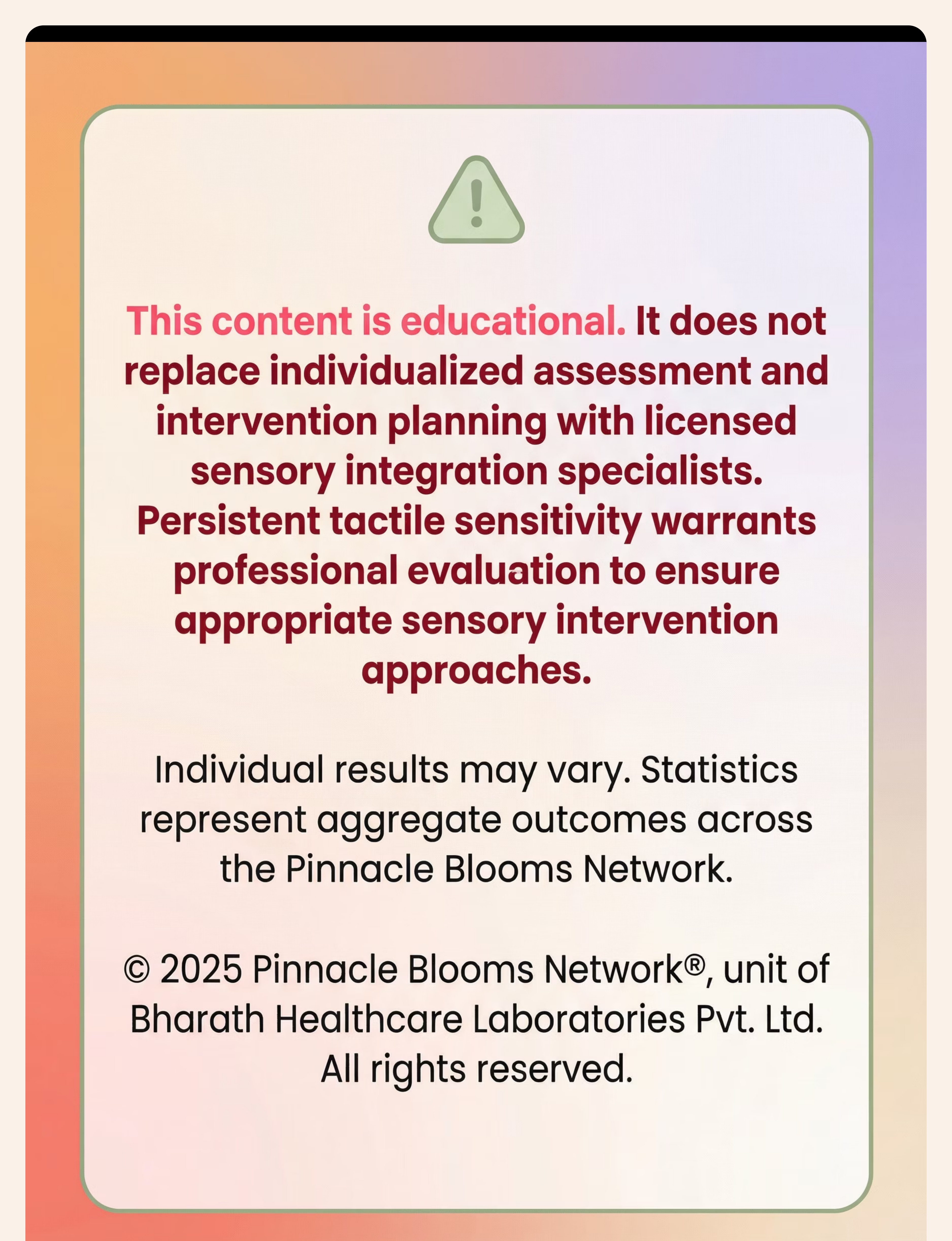 This content is educational. It does not replace individualized assessment and intervention planning with licensed sensory integration specialists. Persistent tactile sensitivity warrants professional evaluation to ensure appropriate sensory intervention approaches.

Individual results may vary. Statistics represent aggregate outcomes across the Pinnacle Blooms Network.

© 2025 Pinnacle Blooms Network®, unit of Bharath Healthcare Laboratories Pvt. Ltd. All rights reserved.